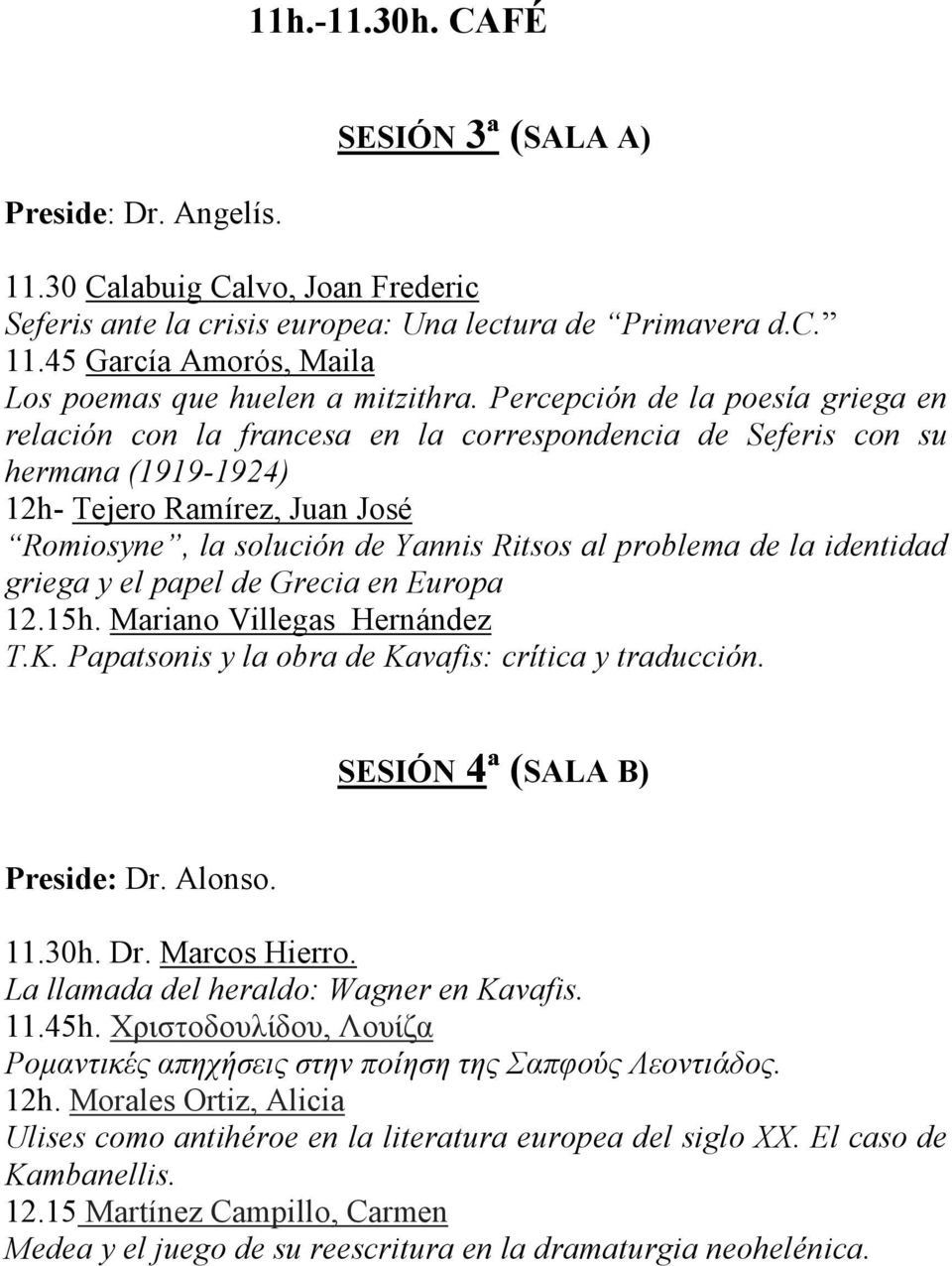 11h.-11.30h. CAFÉ

SESIÓN 3ª (SALA A)

Preside: Dr. Angelís.

11.30 Calabuig Calvo, Joan Frederic
Seferis ante la crisis europea: Una lectura de “Primavera d.C.”
11.45 García Amorós, Maila
Los poemas que huelen a mitzithra. Percepción de la poesía griega en relación con la francesa en la correspondencia de Seferis con su hermana (1919-1924)
12h- Tejero Ramírez, Juan José
“Romiosyne”, la solución de Yannis Ritsos al problema de la identidad griega y el papel de Grecia en Europa
12.15h. Mariano Villegas Hernández
T.K. Papatsonis y la obra de Kavafis: crítica y traducción.

SESIÓN 4ª (SALA B)

Preside: Dr. Alonso.

11.30h. Dr. Marcos Hierro.
La llamada del heraldo: Wagner en Kavafis.
11.45h. Χριστοδουλίδου, Λουίζα
Ρομαντικές απηχήσεις στην ποίηση της Σαπφούς Λεοντιάδος.
12h. Morales Ortiz, Alicia
Ulises como antihéroe en la literatura europea del siglo XX. El caso de Kambanellis.
12.15 Martínez Campillo, Carmen
Medea y el juego de su reescritura en la dramaturgia neohelénica.